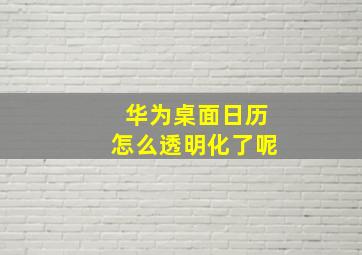 华为桌面日历
怎么透明化了呢